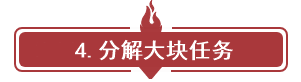 4. 分解大块任务